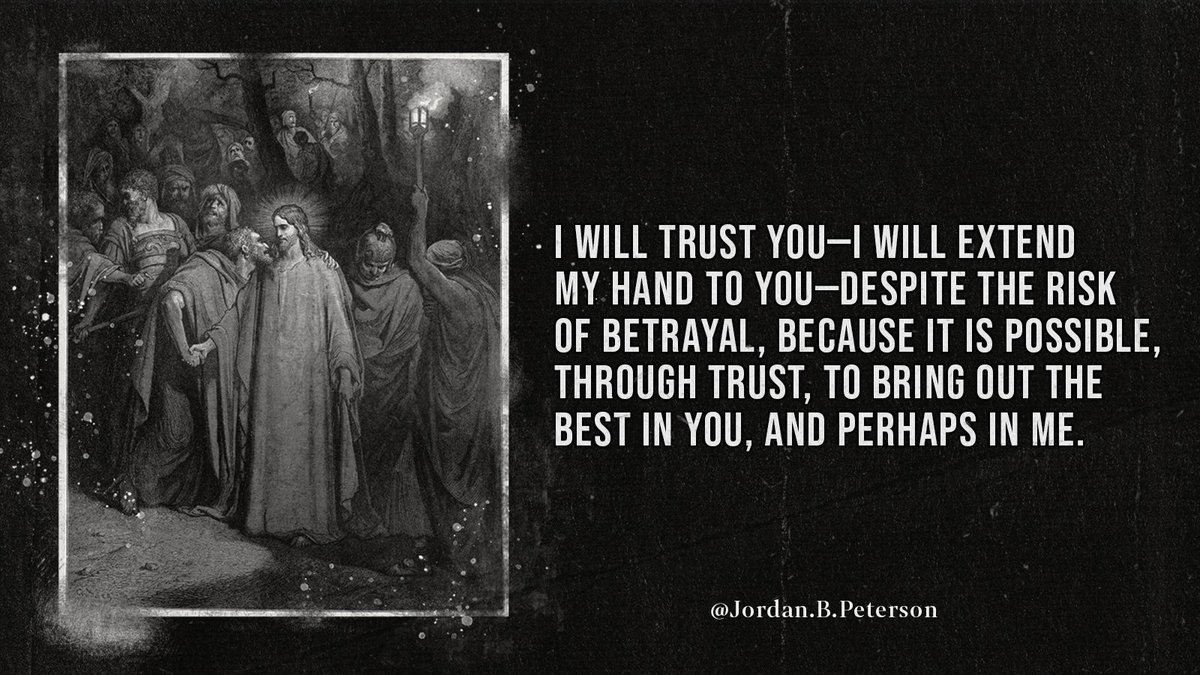 I WILL TRUST YOU—I WILL EXTEND MY HAND TO YOU—DESPITE THE RISK OF BETRAYAL, BECAUSE IT IS POSSIBLE, THROUGH TRUST, TO BRING OUT THE BEST IN YOU, AND PERHAPS IN ME.

@Jordan.B.Peterson